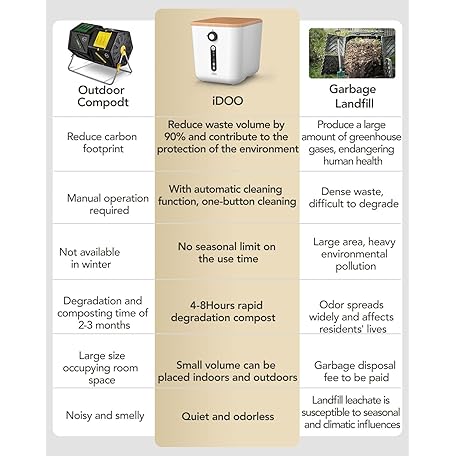 | Outdoor Compodt | iDOO | Garbage Landfill |
|---|---|---|
| Reduce carbon footprint | Reduce waste volume by 90% and contribute to the protection of the environment | Produce a large amount of greenhouse gases, endangering human health |
| Manual operation required | With automatic cleaning function, one-button cleaning | Dense waste, difficult to degrade |
| Not available in winter | No seasonal limit on the use time | Large area, heavy environmental pollution |
| Degradation and composting time of 2-3 months | 4-8Hours rapid degradation compost | Odor spreads widely and affects residents' lives |
| Large size occupying room space | Small volume can be placed indoors and outdoors | Garbage disposal fee to be paid |
| Noisy and smelly | Quiet and odorless | Landfill leachate is susceptible to seasonal and dimatic influences |